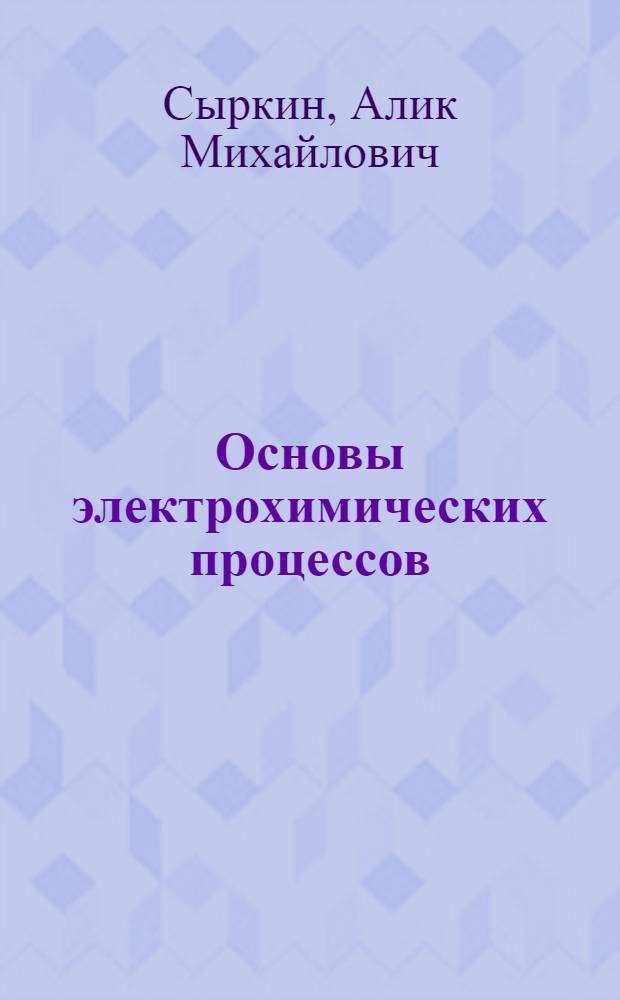 Сыркин, Алик Михайлович

Основы электрохимических процессов